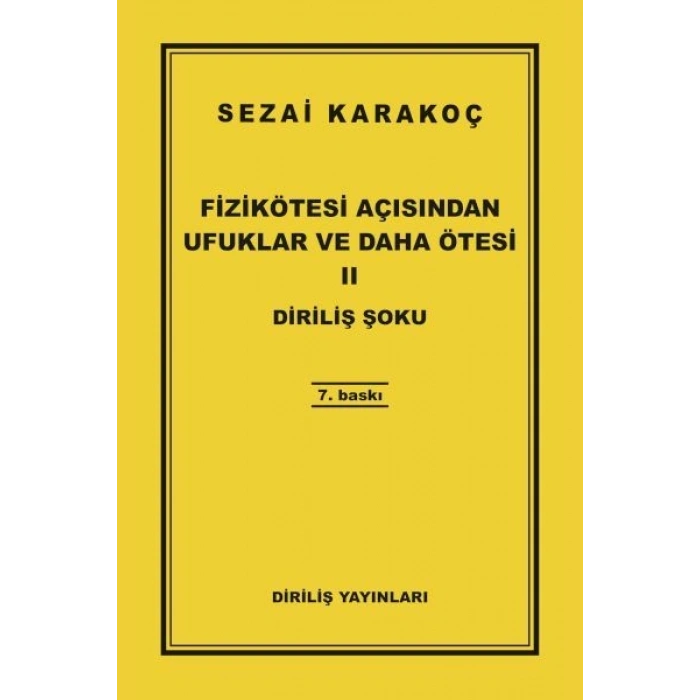 SEZAİ KARAKOÇ

FİZİKÖTESİ AÇISINDAN UFUKLAR VE DAHA ÖTESİ
II
DİRİLİŞ ŞOKU

7. baskı

DİRİLİŞ YAYINLARI